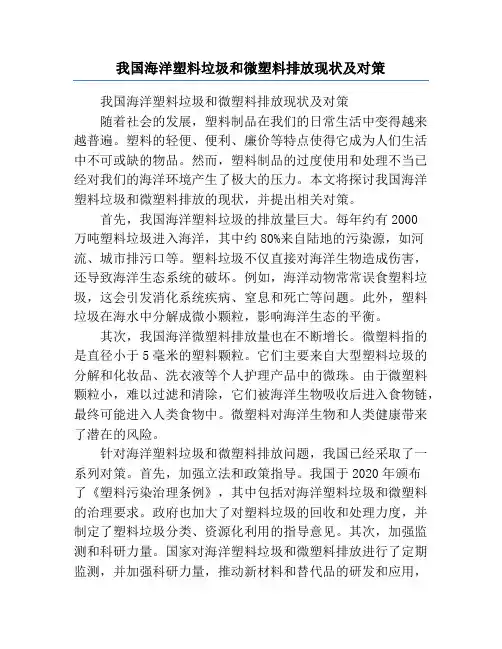 我国海洋塑料垃圾和微塑料排放现状及对策

我国海洋塑料垃圾和微塑料排放现状及对策

随着社会的发展，塑料制品在我们的日常生活中变得越来越普遍。塑料的轻便、便利、廉价等特点使得它成为人们生活中不可或缺的物品。然而，塑料制品的过度使用和处理不当已经对我们的海洋环境产生了极大的压力。本文将探讨我国海洋塑料垃圾和微塑料排放的现状，并提出相关对策。

首先，我国海洋塑料垃圾的排放量巨大。每年约有2000万吨塑料垃圾进入海洋，其中约80%来自陆地的污染源，如河流、城市排污口等。塑料垃圾不仅直接对海洋生物造成伤害，还导致海洋生态系统的破坏。例如，海洋动物常常误食塑料垃圾，这会引发消化系统疾病、窒息和死亡等问题。此外，塑料垃圾在海水中分解成微小颗粒，影响海洋生态的平衡。

其次，我国海洋微塑料排放量也在不断增长。微塑料指的是直径小于5毫米的塑料颗粒。它们主要来自大型塑料垃圾的分解和化妆品、洗衣液等个人护理产品中的微珠。由于微塑料颗粒小，难以过滤和清除，它们被海洋生物吸收后进入食物链，最终可能进入人类食物中。微塑料对海洋生物和人类健康带来了潜在的风险。

针对海洋塑料垃圾和微塑料排放问题，我国已经采取了一系列对策。首先，加强立法和政策指导。我国于2020年颁布了《塑料污染治理条例》，其中包括对海洋塑料垃圾和微塑料的治理要求。政府也加大了对塑料垃圾的回收和处理力度，并制定了塑料垃圾分类、资源化利用的指导意见。其次，加强监测和科研力量。国家对海洋塑料垃圾和微塑料排放进行了定期监测，并加强科研力量，推动新材料和替代品的研发和应用，